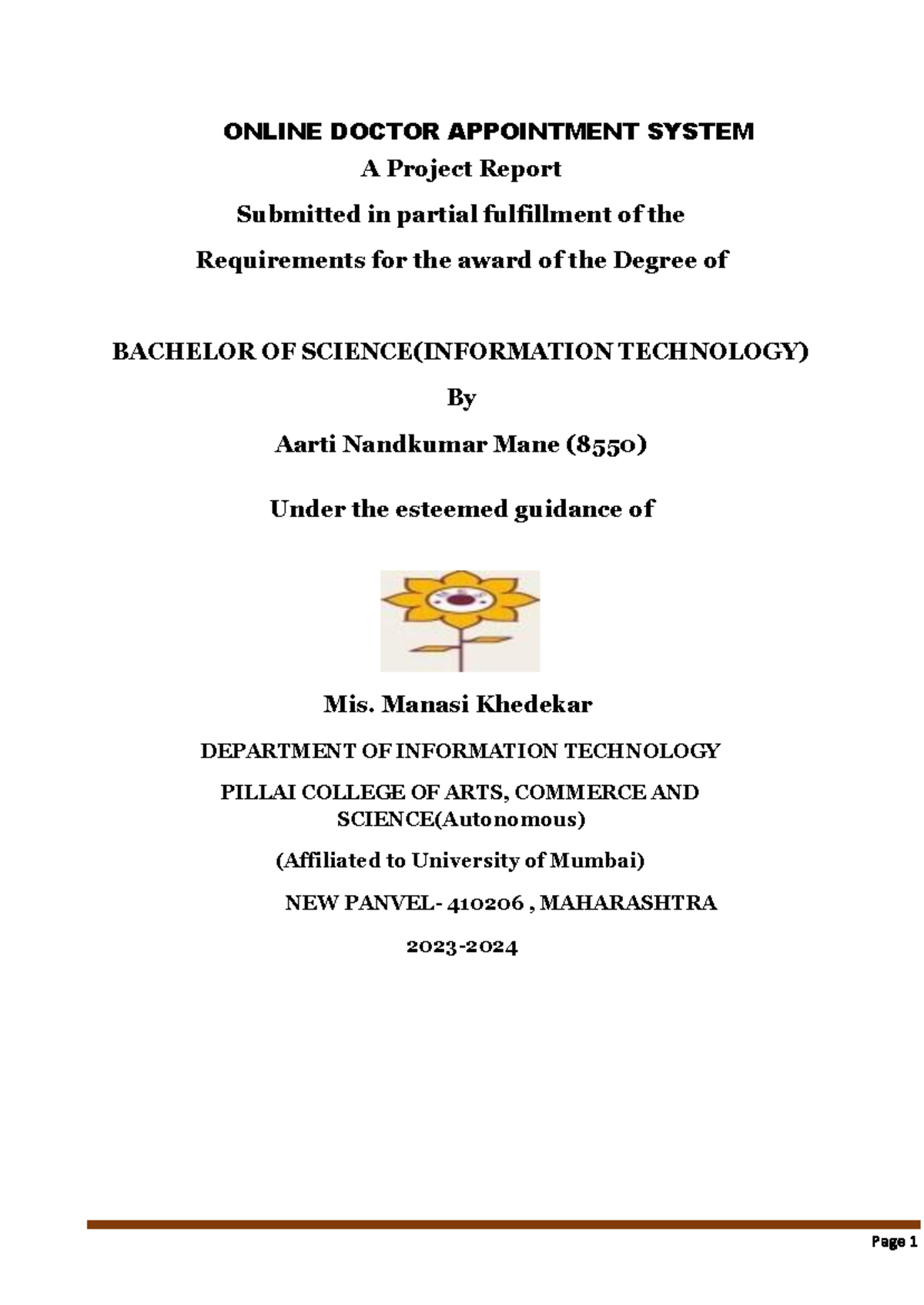 ONLINE DOCTOR APPOINTMENT SYSTEM

A Project Report

Submitted in partial fulfillment of the

Requirements for the award of the Degree of

BACHELOR OF SCIENCE(INFORMATION TECHNOLOGY)

By

Aarti Nandkumar Mane (8550)

Under the esteemed guidance of

Mis. Manasi Khedekar

DEPARTMENT OF INFORMATION TECHNOLOGY

PILLAI COLLEGE OF ARTS, COMMERCE AND SCIENCE(Autonomous)

(Affiliated to University of Mumbai)

NEW PANVEL- 410206 , MAHARASHTRA

2023-2024

Page 1